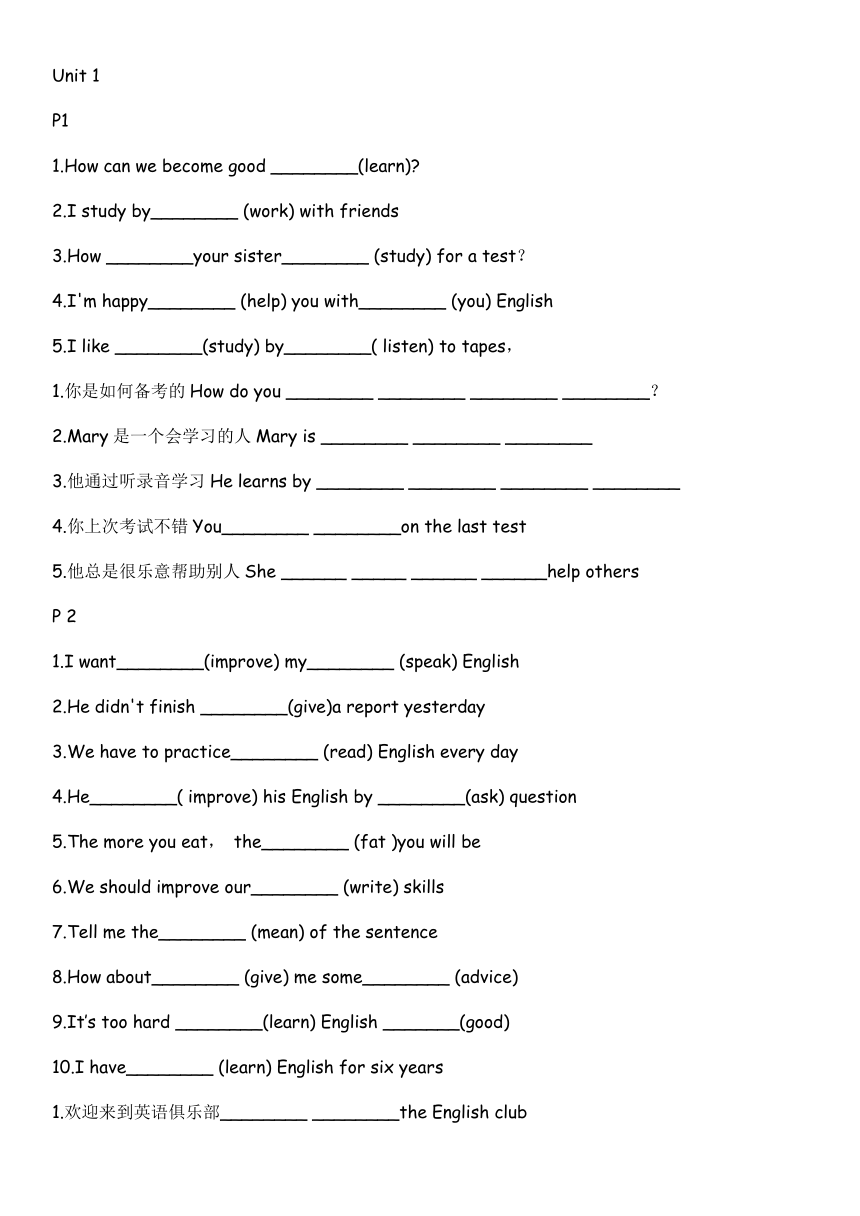 Unit 1

P1

1.How can we become good ________(learn)?

2.I study by________ (work) with friends

3.How ________your sister________ (study) for a test?

4.I'm happy________ (help) you with________ (you) English

5.I like ________(study) by________( listen) to tapes,

1.你是如何备考的 How do you ________ ________ ________ ________?

2.Mary 是一个会学习的人 Mary is ________ ________ ________

3.他通过听录音学习 He learns by ________ ________ ________ ________

4.你上次考试不错 You________ ________on the last test

5.他总是很乐意帮助别人 She ______ _____ ______ ______help others

P 2

1.I want________(improve) my________ (speak) English

2.He didn't finish ________(give)a report yesterday

3.We have to practice________ (read) English every day

4.He________( improve) his English by ________(ask) question

5.The more you eat, the________ (fat )you will be

6.We should improve our________ (write) skills

7.Tell me the________ (mean) of the sentence

8.How about________ (give) me some________ (advice)

9.It's too hard ________(learn) English _______(good)

10.I have________ (learn) English for six years

1.欢迎来到英语俱乐部________ ________the English club